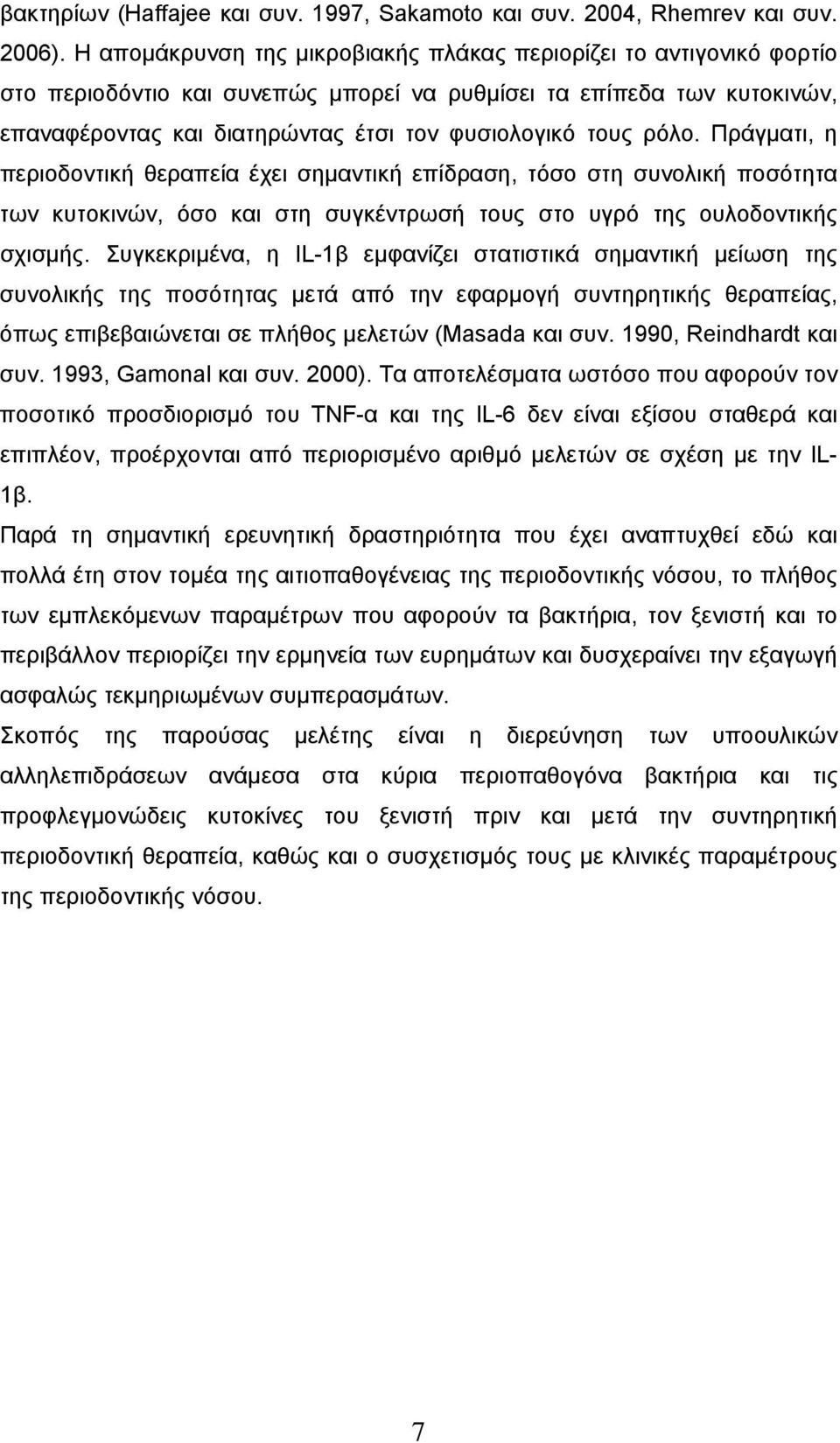 βακτηρίων (Haffajee και συν. 1997, Sakamoto και συν. 2004, Rhemrev και συν. 2006). Η απομάκρυνση της μικροβιακής πλάκας περιορίζει το αντιγονικό φορτίο στο περιοδόντιο και συνεπώς μπορεί να ρυθμίσει τα επίπεδα των κυτοκινών, επαναφέροντας και διατηρώντας έτσι τον φυσιολογικό τους ρόλο. Πράγματι, η περιοδοντική θεραπεία έχει σημαντική επίδραση, τόσο στη συνολική ποσότητα των κυτοκινών, όσο και στη συγκέντρωσή τους στο υγρό της ουλοδοντικής σχισμής. Συγκεκριμένα, η IL-1β εμφανίζει στατιστικά σημαντική μείωση της συνολικής της ποσότητας μετά από την εφαρμογή συντηρητικής θεραπείας, όπως επιβεβαιώνεται σε πλήθος μελετών (Masada και συν. 1990, Reindhardt και συν. 1993, Gamonal και συν. 2000). Τα αποτελέσματα ωστόσο που αφορούν τον ποσοτικό προσδιορισμό του TNF-α και της IL-6 δεν είναι εξίσου σταθερά και επιπλέον, προέρχονται από περιορισμένο αριθμό μελετών σε σχέση με την IL-1β.

Παρά τη σημαντική ερευνητική δραστηριότητα που έχει αναπτυχθεί εδώ και πολλά έτη στον τομέα της αιτιοπαθογένειας της περιοδοντικής νόσου, το πλήθος των εμπλεκόμενων παραμέτρων που αφορούν τα βακτήρια, τον ξενιστή και το περιβάλλον περιορίζει την ερμηνεία των ευρημάτων και δυσχεραίνει την εξαγωγή ασφαλώς τεκμηριωμένων συμπερασμάτων.

Σκοπός της παρούσας μελέτης είναι η διερεύνηση των υποουλικών αλληλεπιδράσεων ανάμεσα στα κύρια περιοπαθογόνα βακτήρια και τις προφλεγμονώδεις κυτοκίνες του ξενιστή πριν και μετά την συντηρητική περιοδοντική θεραπεία, καθώς και ο συσχετισμός τους με κλινικές παραμέτρους της περιοδοντικής νόσου.

7